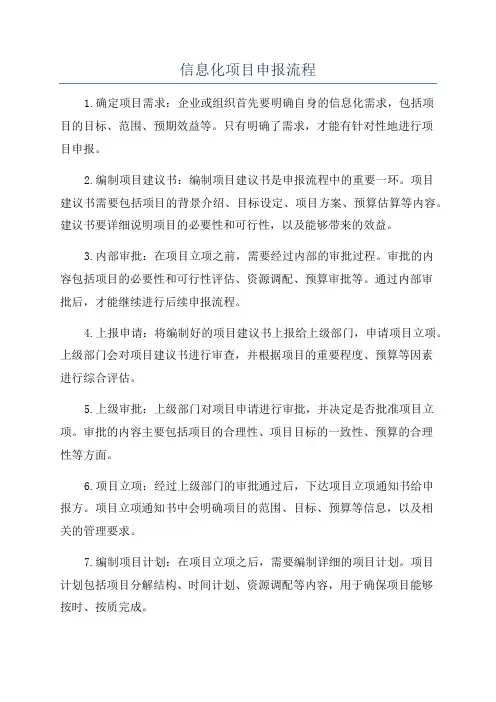 信息化项目申报流程

1.确定项目需求：企业或组织首先要明确自身的信息化需求，包括项目的目标、范围、预期效益等。只有明确了需求，才能有针对性地进行项目申报。

2.编制项目建议书：编制项目建议书是申报流程中的重要一环。项目建议书需要包括项目的背景介绍、目标设定、项目方案、预算估算等内容。建议书要详细说明项目的必要性和可行性，以及能够带来的效益。

3.内部审批：在项目立项之前，需要经过内部的审批过程。审批的内容包括项目的必要性和可行性评估、资源调配、预算审批等。通过内部审批后，才能继续进行后续申报流程。

4.上报申请：将编制好的项目建议书上报给上级部门，申请项目立项。上级部门会对项目建议书进行审查，并根据项目的重要程度、预算等因素进行综合评估。

5.上级审批：上级部门对项目申请进行审批，并决定是否批准项目立项。审批的内容主要包括项目的合理性、项目目标的一致性、预算的合理性等方面。

6.项目立项：经过上级部门的审批通过后，下达项目立项通知书给申报方。项目立项通知书中会明确项目的范围、目标、预算等信息，以及相关的管理要求。

7.编制项目计划：在项目立项之后，需要编制详细的项目计划。项目计划包括项目分解结构、时间计划、资源调配等内容，用于确保项目能够按时、按质完成。